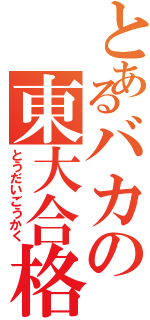 とあるバカの
東大合格
とうだいごうかく